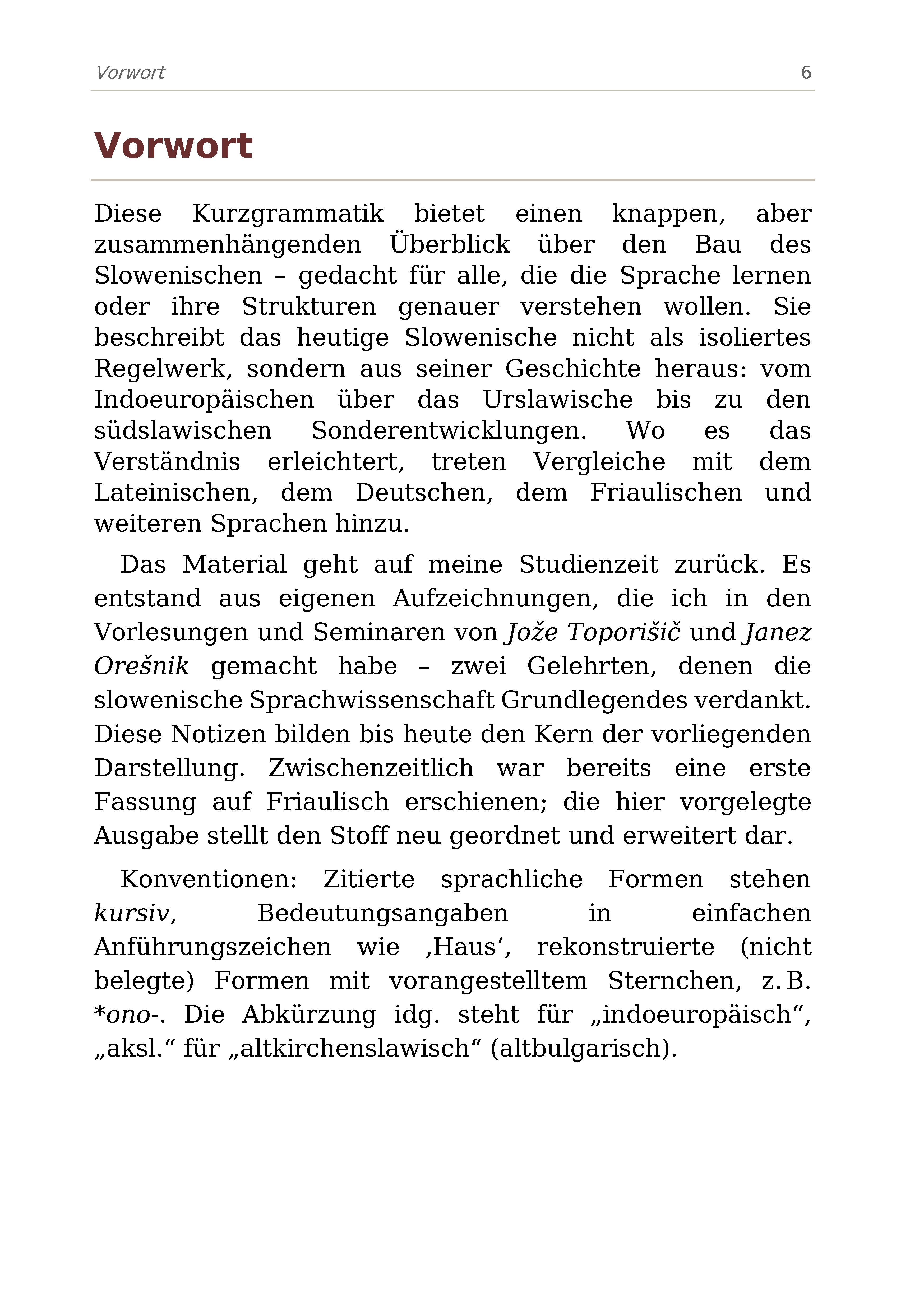 Vorwort 6

Vorwort

Diese Kurzgrammatik bietet einen knappen, aber zusammenhängenden Überblick über den Bau des Slowenischen – gedacht für alle, die die Sprache lernen oder ihre Strukturen genauer verstehen wollen. Sie beschreibt das heutige Slowenische nicht als isoliertes Regelwerk, sondern aus seiner Geschichte heraus: vom Indoeuropäischen über das Urslawische bis zu den südslawischen Sonderentwicklungen. Wo es das Verständnis erleichtert, treten Vergleiche mit dem Lateinischen, dem Deutschen, dem Friaulischen und weiteren Sprachen hinzu.

Das Material geht auf meine Studienzeit zurück. Es entstand aus eigenen Aufzeichnungen, die ich in den Vorlesungen und Seminaren von Jože Toporišič und Janez Orešnik gemacht habe – zwei Gelehrten, denen die slowenische Sprachwissenschaft Grundlegendes verdankt. Diese Notizen bilden bis heute den Kern der vorliegenden Darstellung. Zwischenzeitlich war bereits eine erste Fassung auf Friaulisch erschienen; die hier vorgelegte Ausgabe stellt den Stoff neu geordnet und erweitert dar.

Konventionen: Zitierte sprachliche Formen stehen kursiv, Bedeutungsangaben in einfachen Anführungszeichen wie ‚Haus‘, rekonstruierte (nicht belegte) Formen mit vorangestelltem Sternchen, z. B. *ono-. Die Abkürzung idg. steht für „indoeuropäisch“, „aksl.“ für „altkirchenslawisch“ (altbulgarisch).